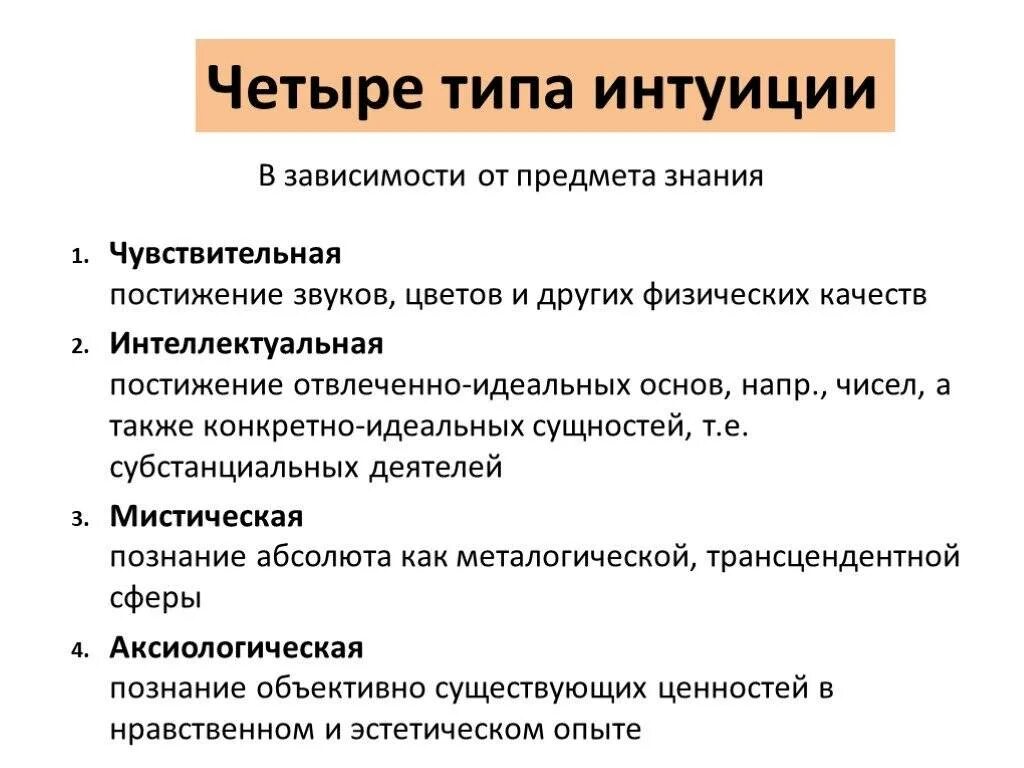 Четыре типа интуиции

В зависимости от предмета знания

1. Чувствительная
постижение звуков, цветов и других физических качеств

2. Интеллектуальная
постижение отвлеченно-идеальных основ, напр., чисел, а также конкретно-идеальных сущностей, т.е. субстанциальных деятелей

3. Мистическая
познание абсолюта как металогической, трансцендентной сферы

4. Аксиологическая
познание объективно существующих ценностей в нравственном и эстетическом опыте